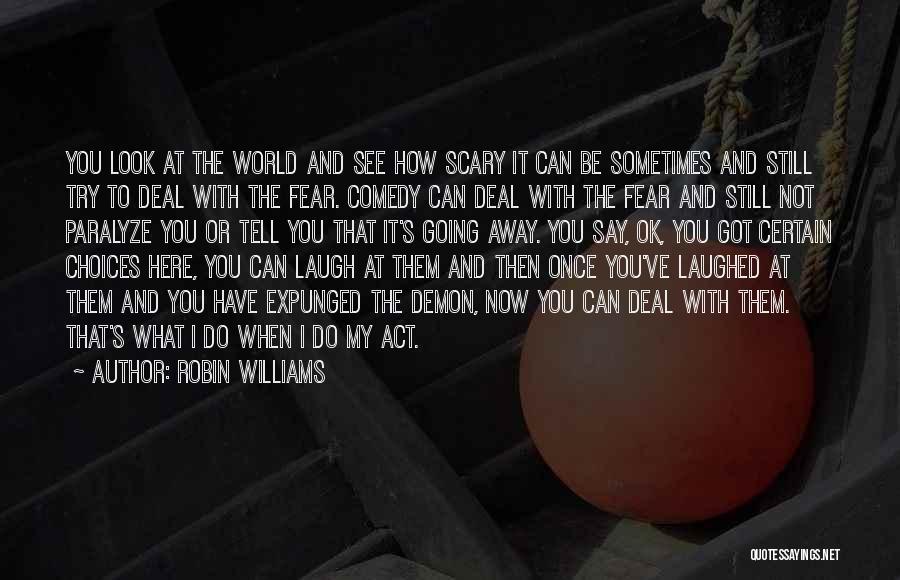 YOU LOOK AT THE WORLD AND SEE HOW SCARY IT CAN BE SOMETIMES AND STILL TRY TO DEAL WITH THE FEAR. COMEDY CAN DEAL WITH THE FEAR AND STILL NOT PARALYZE YOU OR TELL YOU THAT IT'S GOING AWAY. YOU SAY, OK, YOU GOT CERTAIN CHOICES HERE, YOU CAN LAUGH AT THEM AND THEN ONCE YOU'VE LAUGHED AT THEM AND YOU HAVE EXPUNGED THE DEMON, NOW YOU CAN DEAL WITH THEM. THAT'S WHAT I DO WHEN I DO MY ACT.

~ AUTHOR: ROBIN WILLIAMS

QUOTESSAYINGS.NET